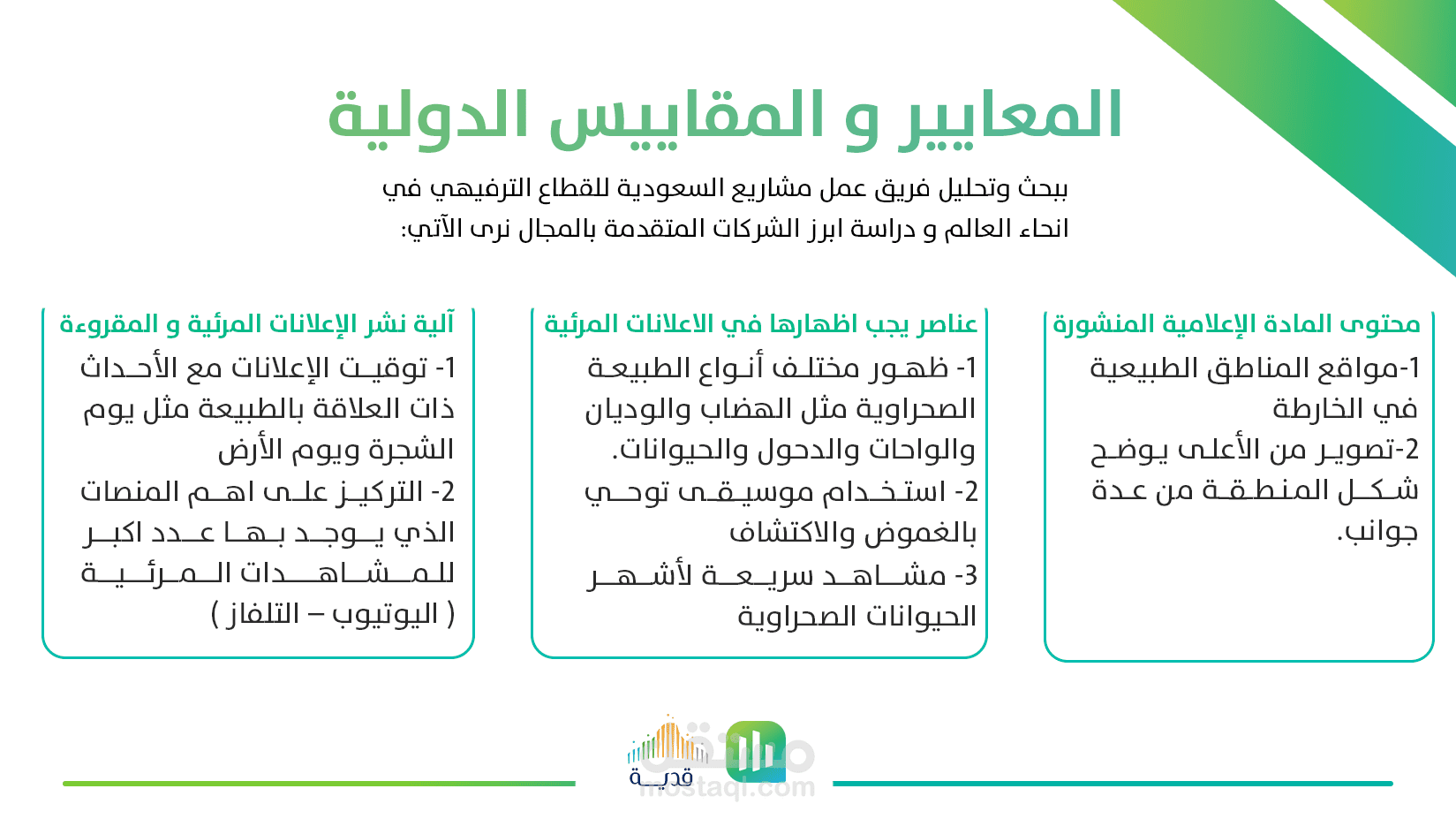 المعايير و المقاييس الدولية

ببحث وتحليل فريق عمل مشاريع السعودية للقطاع الترفيهي في انحاء العالم و دراسة ابرز الشركات المتقدمة بالمجال نرى الآتي:

محتوى المادة الإعلامية المنشورة

1-مواقع المناطق الطبيعية في الخارطة
2-تصوير من الأعلى يوضح شكل المنطقة من عدة جوانب.

عناصر يجب اظهارها في الاعلانات المرئية

1- ظهور مختلف أنواع الطبيعة الصحراوية مثل الهضاب والوديان والواحات والدحول والحيوانات.
2- استخدام موسيقى توحي بالغموض والاكتشاف
3- مشاهد سريعة لأشهر الحيوانات الصحراوية

آلية نشر الإعلانات المرئية و المقروءة

1- توقيت الإعلانات مع الأحداث ذات العلاقة بالطبيعة مثل يوم الشجرة ويوم الأرض
2- التركيز على اهم المنصات الذي يوجد بها عدد اكبر للمشاهدات المرئية ( اليوتيوب – التلفاز )

قدية
مستقل
mostaql.com